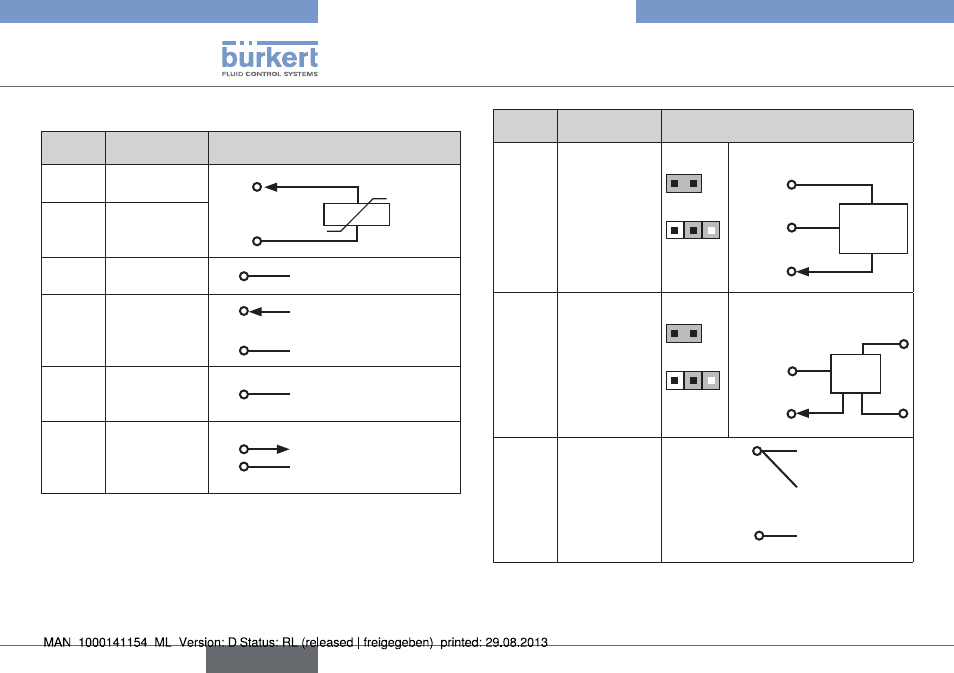 bürkert
FLUID CONTROL SYSTEMS

MAN 1000141154 ML Version: D Status: RL (released | freigegeben) printed: 29.08.2013